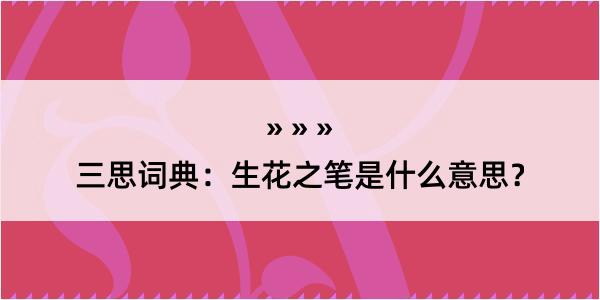 » » »
三思词典：生花之笔是什么意思？